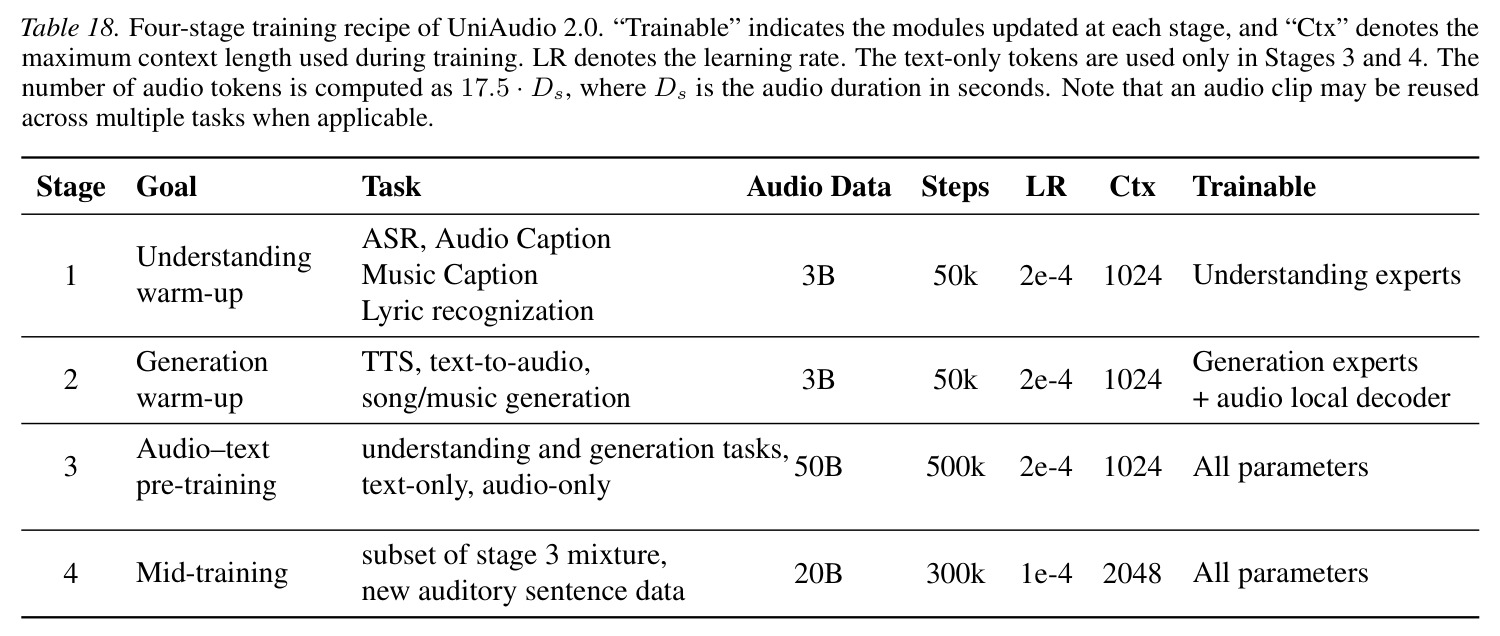 Table 18. Four-stage training recipe of UniAudio 2.0. "Trainable" indicates the modules updated at each stage, and "Ctx" denotes the maximum context length used during training. LR denotes the learning rate. The text-only tokens are used only in Stages 3 and 4. The number of audio tokens is computed as $17.5 \cdot D_s$, where $D_s$ is the audio duration in seconds. Note that an audio clip may be reused across multiple tasks when applicable.

| Stage | Goal | Task | Audio Data | Steps | LR | Ctx | Trainable |
|---|---|---|---|---|---|---|---|
| 1 | Understanding warm-up | ASR, Audio Caption Music Caption Lyric recognization | 3B | 50k | 2e-4 | 1024 | Understanding experts |
| 2 | Generation warm-up | TTS, text-to-audio, song/music generation | 3B | 50k | 2e-4 | 1024 | Generation experts + audio local decoder |
| 3 | Audio–text pre-training | understanding and generation tasks, text-only, audio-only | 50B | 500k | 2e-4 | 1024 | All parameters |
| 4 | Mid-training | subset of stage 3 mixture, new auditory sentence data | 20B | 300k | 1e-4 | 2048 | All parameters |